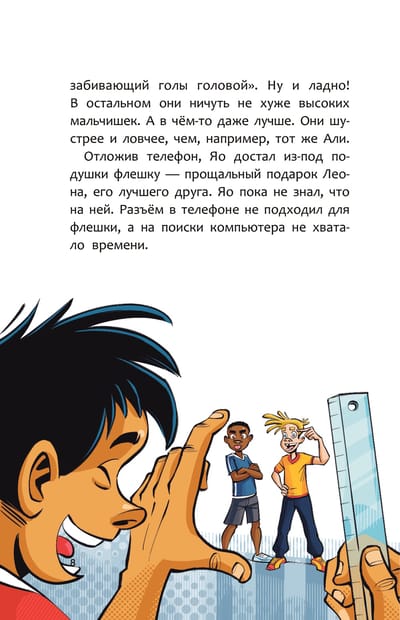 забивающий голы головой». Ну и ладно! В остальном они ничуть не хуже высоких мальчишек. А в чём-то даже лучше. Они шустрее и ловчее, чем, например, тот же Али.

Отложив телефон, Яо достал из-под подушки флешку — прощальный подарок Леона, его лучшего друга. Яо пока не знал, что на ней. Разъём в телефоне не подходил для флешки, а на поиски компьютера не хватало времени.